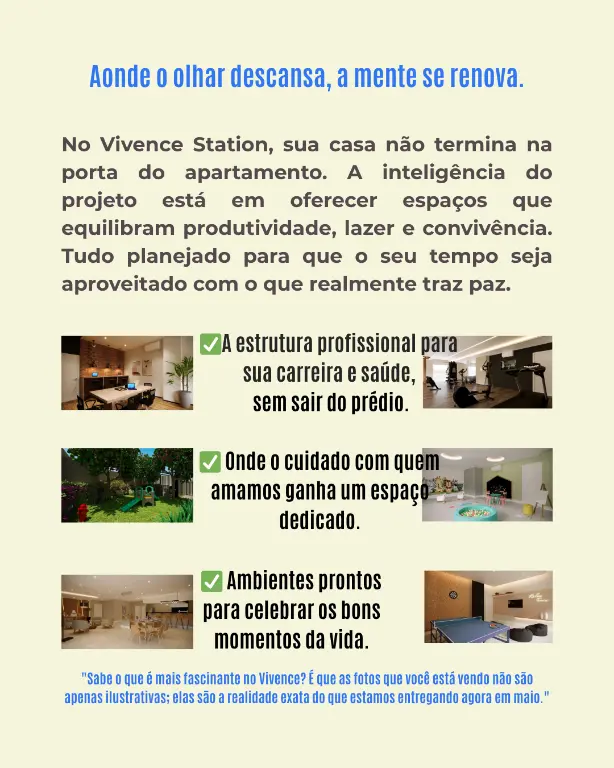 Aonde o olhar descansa, a mente se renova.

No Vivence Station, sua casa não termina na porta do apartamento. A inteligência do projeto está em oferecer espaços que equilibram produtividade, lazer e convivência. Tudo planejado para que o seu tempo seja aproveitado com o que realmente traz paz.

✅A estrutura profissional para sua carreira e saúde, sem sair do prédio.

✅ Onde o cuidado com quem amamos ganha um espaço dedicado.

✅ Ambientes prontos para celebrar os bons momentos da vida.

"Sabe o que é mais fascinante no Vivence? É que as fotos que você está vendo não são apenas ilustrativas; elas são a realidade exata do que estamos entregando agora em maio."